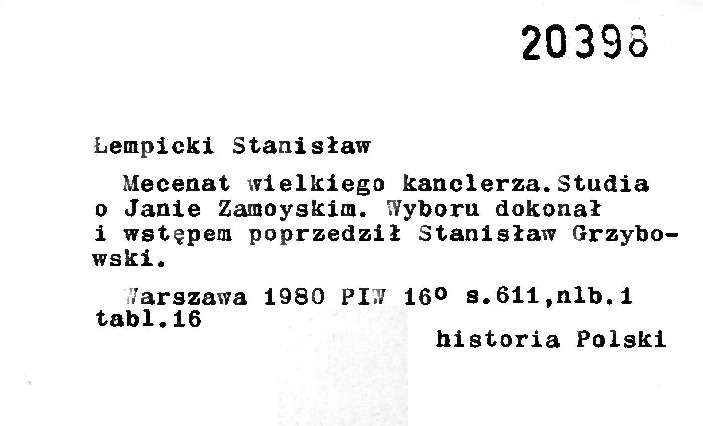 20398

Łempicki Stanisław

Mecenat wielkiego kanclerza.Studia o Janie Zamoyskim. Wyboru dokonał i wstępem poprzedził Stanisław Grzybowski.

Warszawa 1980 PIW 16° s.611,nlb.1 tabl.16

historia Polski